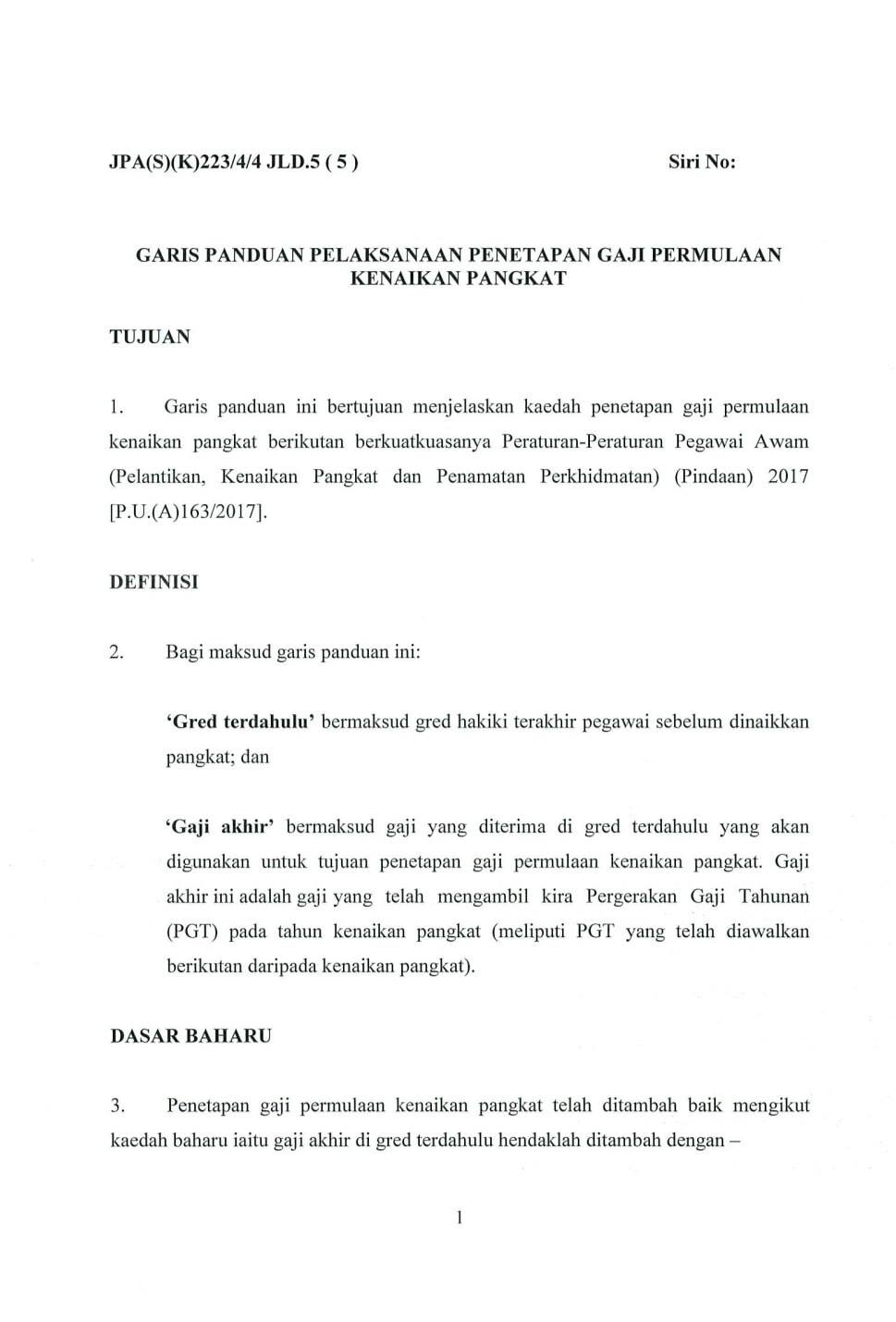 JPA(S)(K)223/4/4 JLD.5 ( 5 )

Siri No:

GARIS PANDUAN PELAKSANAAN PENETAPAN GAJI PERMULAAN KENAIKAN PANGKAT

TUJUAN

1. Garis panduan ini bertujuan menjelaskan kaedah penetapan gaji permulaan kenaikan pangkat berikutan berkuatkuasanya Peraturan-Peraturan Pegawai Awam (Pelantikan, Kenaikan Pangkat dan Penamatan Perkhidmatan) (Pindaan) 2017 [P.U.(A)163/2017].

DEFINISI

2. Bagi maksud garis panduan ini:

'Gred terdahulu' bermaksud gred hakiki terakhir pegawai sebelum dinaikkan pangkat; dan

'Gaji akhir' bermaksud gaji yang diterima di gred terdahulu yang akan digunakan untuk tujuan penetapan gaji permulaan kenaikan pangkat. Gaji akhir ini adalah gaji yang telah mengambil kira Pergerakan Gaji Tahunan (PGT) pada tahun kenaikan pangkat (meliputi PGT yang telah diawalkan berikutan daripada kenaikan pangkat).

DASAR BAHARU

3. Penetapan gaji permulaan kenaikan pangkat telah ditambah baik mengikut kaedah baharu iaitu gaji akhir di gred terdahulu hendaklah ditambah dengan –

1